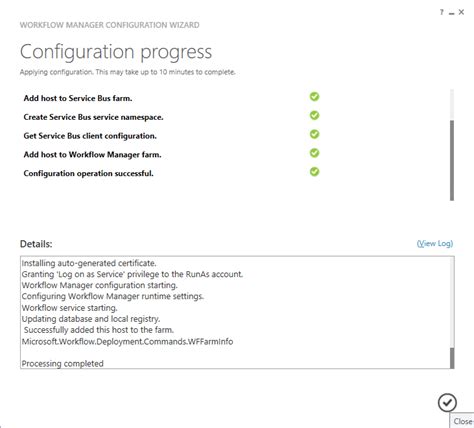 ? _ X

WORKFLOW MANAGER CONFIGURATION WIZARD

Configuration progress

Applying configuration. This may take up to 10 minutes to complete.

Add host to Service Bus farm.

Create Service Bus service namespace.

Get Service Bus client configuration.

Add host to Workflow Manager farm.

Configuration operation successful.

Details:

(View Log)

Installing auto-generated certificate.
Granting 'Log on as Service' privilege to the RunAs account.
Workflow Manager configuration starting.
Configuring Workflow Manager runtime settings.
Workflow service starting.
Updating database and local registry.
Successfully added this host to the farm.
Microsoft.Workflow.Deployment.Commands.WFFarmInfo

Processing completed

Close